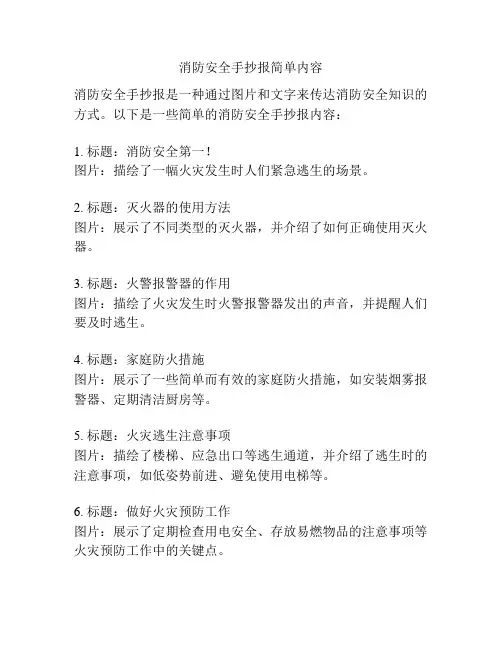 消防安全手抄报简单内容

消防安全手抄报是一种通过图片和文字来传达消防安全知识的方式。以下是一些简单的消防安全手抄报内容：

1. 标题：消防安全第一！
图片：描绘了一幅火灾发生时人们紧急逃生的场景。

2. 标题：灭火器的使用方法
图片：展示了不同类型的灭火器，并介绍了如何正确使用灭火器。

3. 标题：火警报警器的作用
图片：描绘了火灾发生时火警报警器发出的声音，并提醒人们要及时逃生。

4. 标题：家庭防火措施
图片：展示了一些简单而有效的家庭防火措施，如安装烟雾报警器、定期清洁厨房等。

5. 标题：火灾逃生注意事项
图片：描绘了楼梯、应急出口等逃生通道，并介绍了逃生时的注意事项，如低姿势前进、避免使用电梯等。

6. 标题：做好火灾预防工作
图片：展示了定期检查用电安全、存放易燃物品的注意事项等火灾预防工作中的关键点。